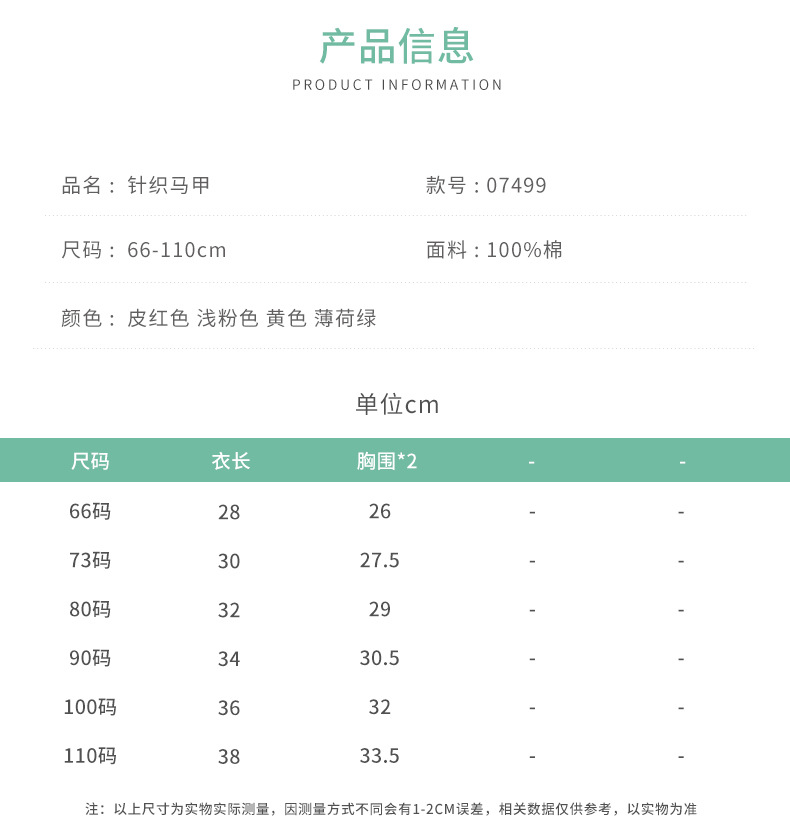 产品信息
PRODUCT INFORMATION

品名：针织马甲

款号：07499

尺码：66-110cm

面料：100%棉

颜色：皮红色 浅粉色 黄色 薄荷绿

单位cm

| 尺码 | 衣长 | 胸围*2 | - | - |
|---|---|---|---|---|
| 66码 | 28 | 26 | - | - |
| 73码 | 30 | 27.5 | - | - |
| 80码 | 32 | 29 | - | - |
| 90码 | 34 | 30.5 | - | - |
| 100码 | 36 | 32 | - | - |
| 110码 | 38 | 33.5 | - | - |

注：以上尺寸为实物实际测量，因测量方式不同会有1-2CM误差，相关数据仅供参考，以实物为准